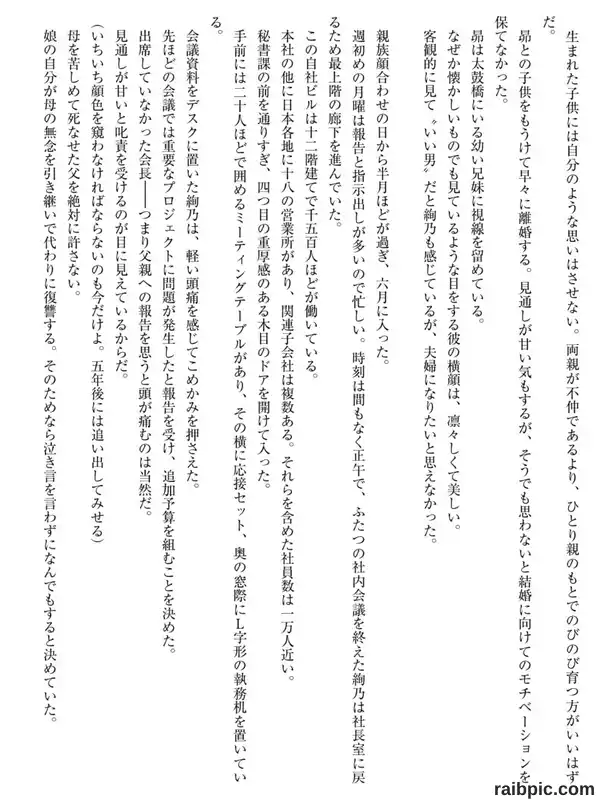 生まれた子供には自分のような思いはさせない。両親が不仲であるより、ひとり親のもとでのびのび育つ方がいいはずだ。
昴との子供をもうけて早々に離婚する。見通しが甘い気もするが、そうでも思わないと結婚に向けてのモチベーションを保てなかった。
昴は太鼓橋にいる幼い兄妹に視線を留めている。
なぜか懐かしいものでも見ているような目をする彼の横顔は、凛々しくて美しい。
客観的に見て〝いい男〟だと絢乃も感じているが、夫婦になりたいと思えなかった。

親族顔合わせの日から半月ほどが過ぎ、六月に入った。
週初めの月曜は報告と指示出しが多いので忙しい。時刻は間もなく正午で、ふたつの社内会議を終えた絢乃は社長室に戻るため最上階の廊下を進んでいた。
この自社ビルは十二階建てで千五百人ほどが働いている。
本社の他に日本各地に十八の営業所があり、関連子会社は複数ある。それらを含めた社員数は一万人近い。
秘書課の前を通りすぎ、四つ目の重厚感のある木目のドアを開けて入った。
手前には二十人ほどで囲めるミーティングテーブルがあり、その横に応接セット、奥の窓際にL字形の執務机を置いている。
会議資料をデスクに置いた絢乃は、軽い頭痛を感じてこめかみを押さえた。
先ほどの会議では重要なプロジェクトに問題が発生したと報告を受け、追加予算を組むことを決めた。
出席していなかった会長――つまり父親への報告を思うと頭が痛むのは当然だ。
見通しが甘いと叱責を受けるのが目に見えているからだ。
（いちいち顔色を窺わなければならないのも今だけよ。五年後には追い出してみせる）
母を苦しめて死なせた父を絶対に許さない。
娘の自分が母の無念を引き継いで代わりに復讐する。そのためなら泣き言を言わずになんでもすると決めていた。

raibpic.com